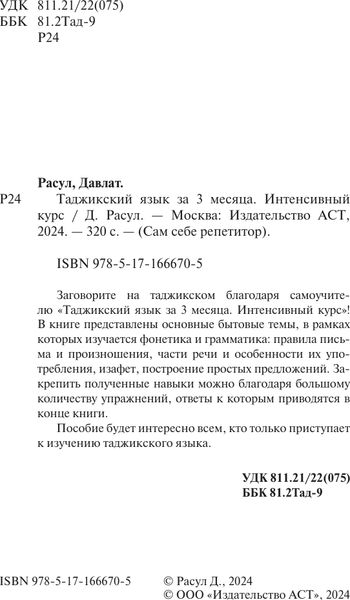 УДК 811.21/22(075)
ББК 81.2Тад-9
Р24

Расул, Давлат.

Р24 Таджикский язык за 3 месяца. Интенсивный курс / Д. Расул. — Москва: Издательство АСТ, 2024. — 320 с. — (Сам себе репетитор).

ISBN 978-5-17-166670-5

Заговорите на таджикском благодаря самоучителю «Таджикский язык за 3 месяца. Интенсивный курс»! В книге представлены основные бытовые темы, в рамках которых изучается фонетика и грамматика: правила письма и произношения, части речи и особенности их употребления, изафет, построение простых предложений. Закрепить полученные навыки можно благодаря большому количеству упражнений, ответы к которым приводятся в конце книги.

Пособие будет интересно всем, кто только приступает к изучению таджикского языка.

УДК 811.21/22(075)
ББК 81.2Тад-9

ISBN 978-5-17-166670-5

© Расул Д., 2024
© ООО «Издательство АСТ», 2024